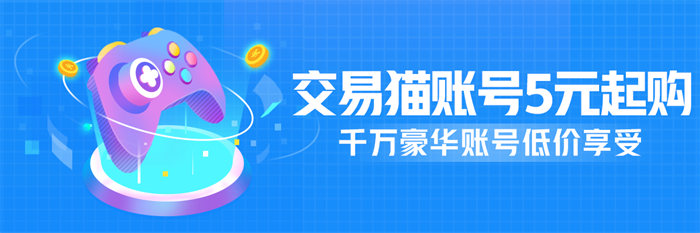 交易猫账号5元起购
千万豪华账号低价享受